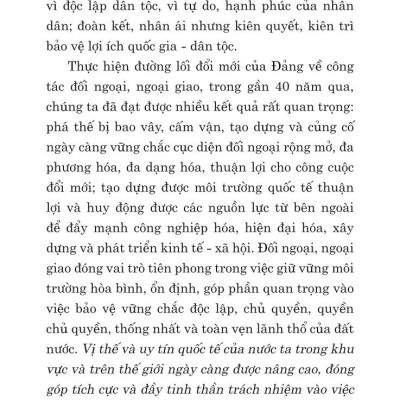 vì độc lập dân tộc, vì tự do, hạnh phúc của nhân dân; đoàn kết, nhân ái nhưng kiên quyết, kiên trì bảo vệ lợi ích quốc gia - dân tộc.

Thực hiện đường lối đổi mới của Đảng về công tác đối ngoại, ngoại giao, trong gần 40 năm qua, chúng ta đã đạt được nhiều kết quả rất quan trọng: phá thế bị bao vây, cấm vận, tạo dựng và củng cố ngày càng vững chắc cục diện đối ngoại rộng mở, đa phương hóa, đa dạng hóa, thuận lợi cho công cuộc đổi mới; tạo dựng được môi trường quốc tế thuận lợi và huy động được các nguồn lực từ bên ngoài để đẩy mạnh công nghiệp hóa, hiện đại hóa, xây dựng và phát triển kinh tế - xã hội. Đối ngoại, ngoại giao đóng vai trò tiên phong trong việc giữ vững môi trường hòa bình, ổn định, góp phần quan trọng vào việc bảo vệ vững chắc độc lập, chủ quyền, quyền chủ quyền, thống nhất và toàn vẹn lãnh thổ của đất nước. Vị thế và uy tín quốc tế của nước ta trong khu vực và trên thế giới ngày càng được nâng cao, đóng góp tích cực và đầy tinh thần trách nhiệm vào việc